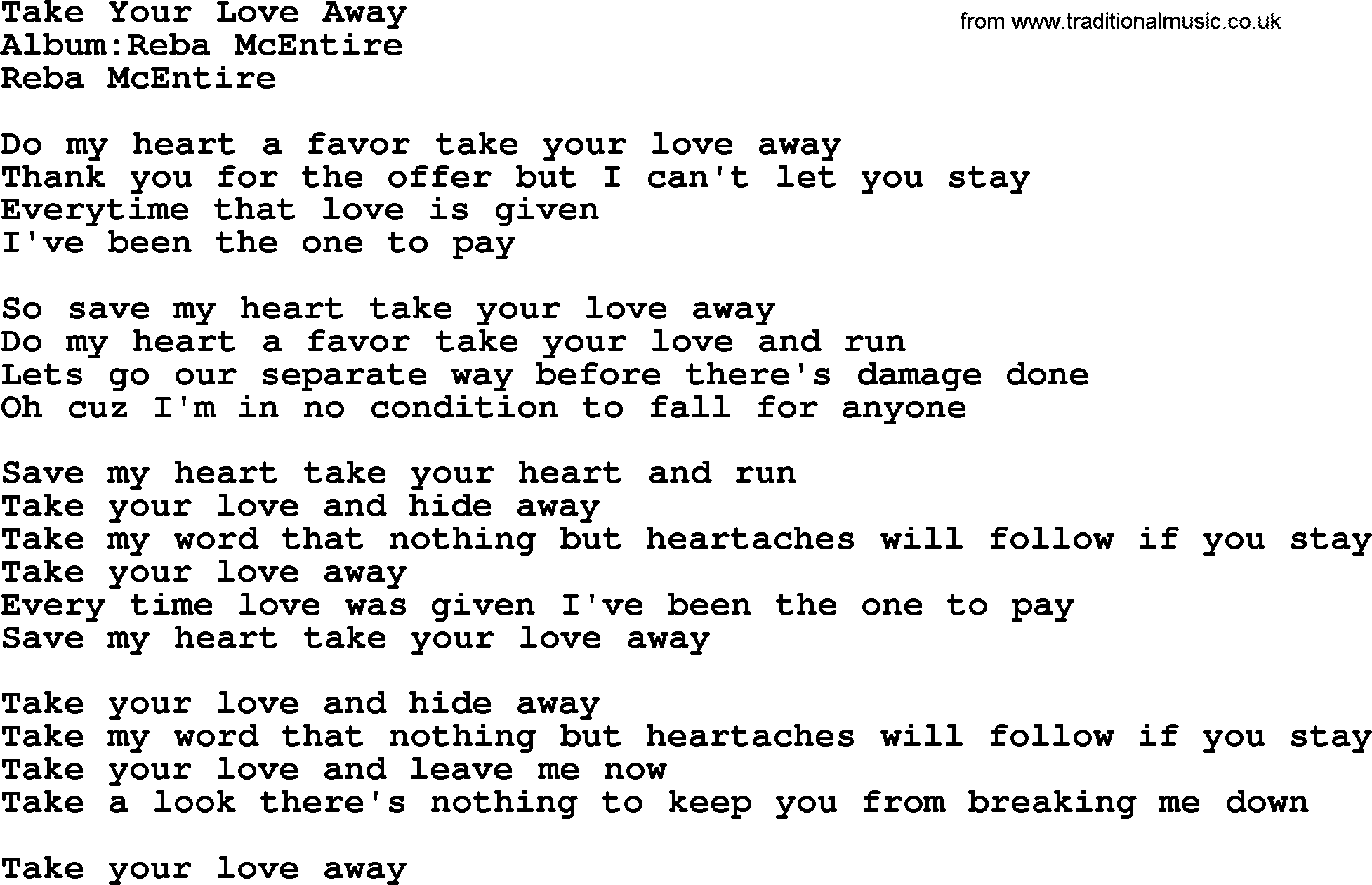 Take Your Love Away
from www.traditionalmusic.co.uk
Album:Reba McEntire
Reba McEntire

Do my heart a favor take your love away
Thank you for the offer but I can't let you stay
Everytime that love is given
I've been the one to pay

So save my heart take your love away
Do my heart a favor take your love and run
Lets go our separate way before there's damage done
Oh cuz I'm in no condition to fall for anyone

Save my heart take your heart and run
Take your love and hide away
Take my word that nothing but heartaches will follow if you stay
Take your love away
Every time love was given I've been the one to pay
Save my heart take your love away

Take your love and hide away
Take my word that nothing but heartaches will follow if you stay
Take your love and leave me now
Take a look there's nothing to keep you from breaking me down

Take your love away